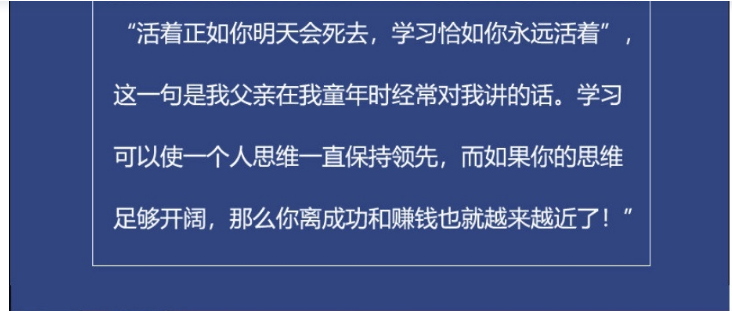 “活着正如你明天会死去，学习恰如你永远活着”，这一句是我父亲在我童年时经常对我讲的话。学习可以使一个人思维一直保持领先，而如果你的思维足够开阔，那么你离成功和赚钱也就越来越近了！”